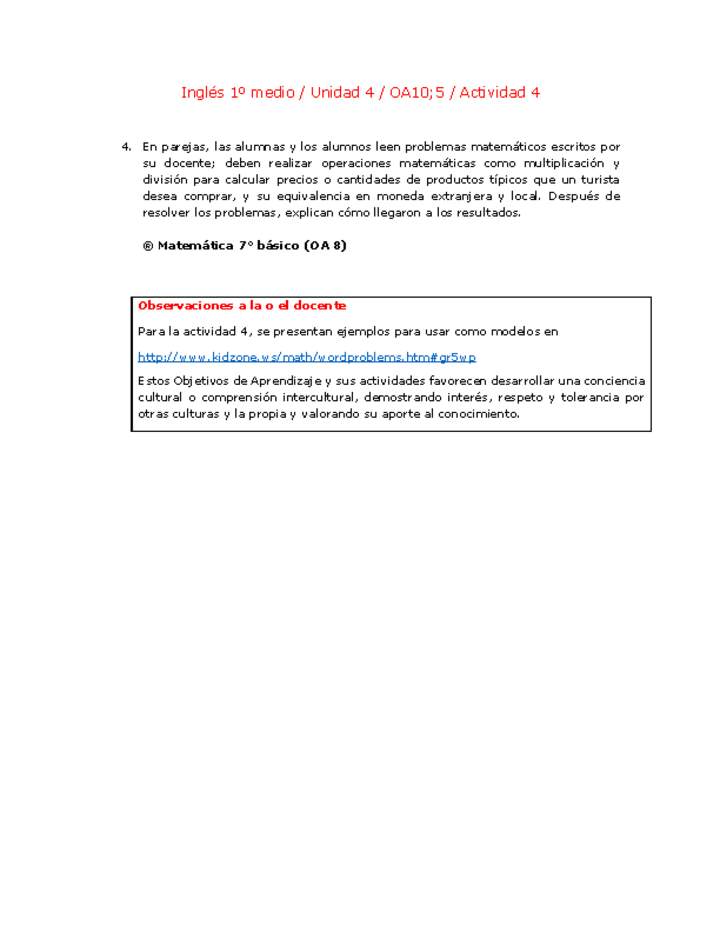 Inglés 1º medio / Unidad 4 / OA10;5 / Actividad 4

4. En parejas, las alumnas y los alumnos leen problemas matemáticos escritos por su docente; deben realizar operaciones matemáticas como multiplicación y división para calcular precios o cantidades de productos típicos que un turista desea comprar, y su equivalencia en moneda extranjera y local. Después de resolver los problemas, explican cómo llegaron a los resultados.

® Matemática 7° básico (OA 8)

Observaciones a la o el docente

Para la actividad 4, se presentan ejemplos para usar como modelos en

http://www.kidzone.ws/math/wordproblems.htm#gr5wp

Estos Objetivos de Aprendizaje y sus actividades favorecen desarrollar una conciencia cultural o comprensión intercultural, demostrando interés, respeto y tolerancia por otras culturas y la propia y valorando su aporte al conocimiento.